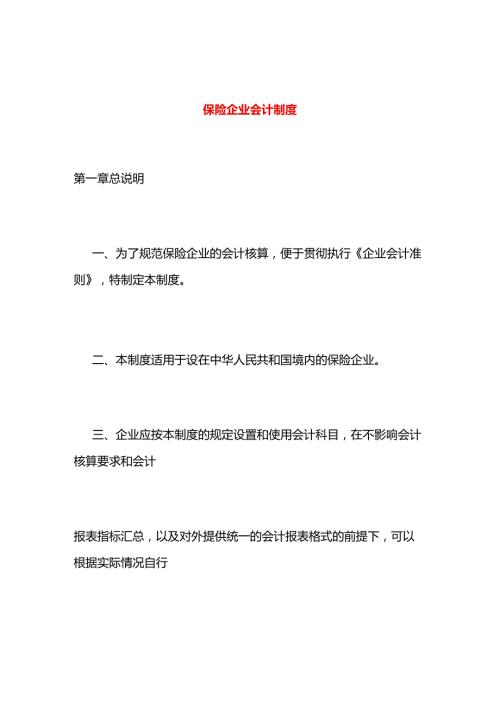 保险企业会计制度

第一章总说明

一、为了规范保险企业的会计核算，便于贯彻执行《企业会计准则》，特制定本制度。

二、本制度适用于设在中华人民共和国境内的保险企业。

三、企业应按本制度的规定设置和使用会计科目，在不影响会计核算要求和会计

报表指标汇总，以及对外提供统一的会计报表格式的前提下，可以根据实际情况自行